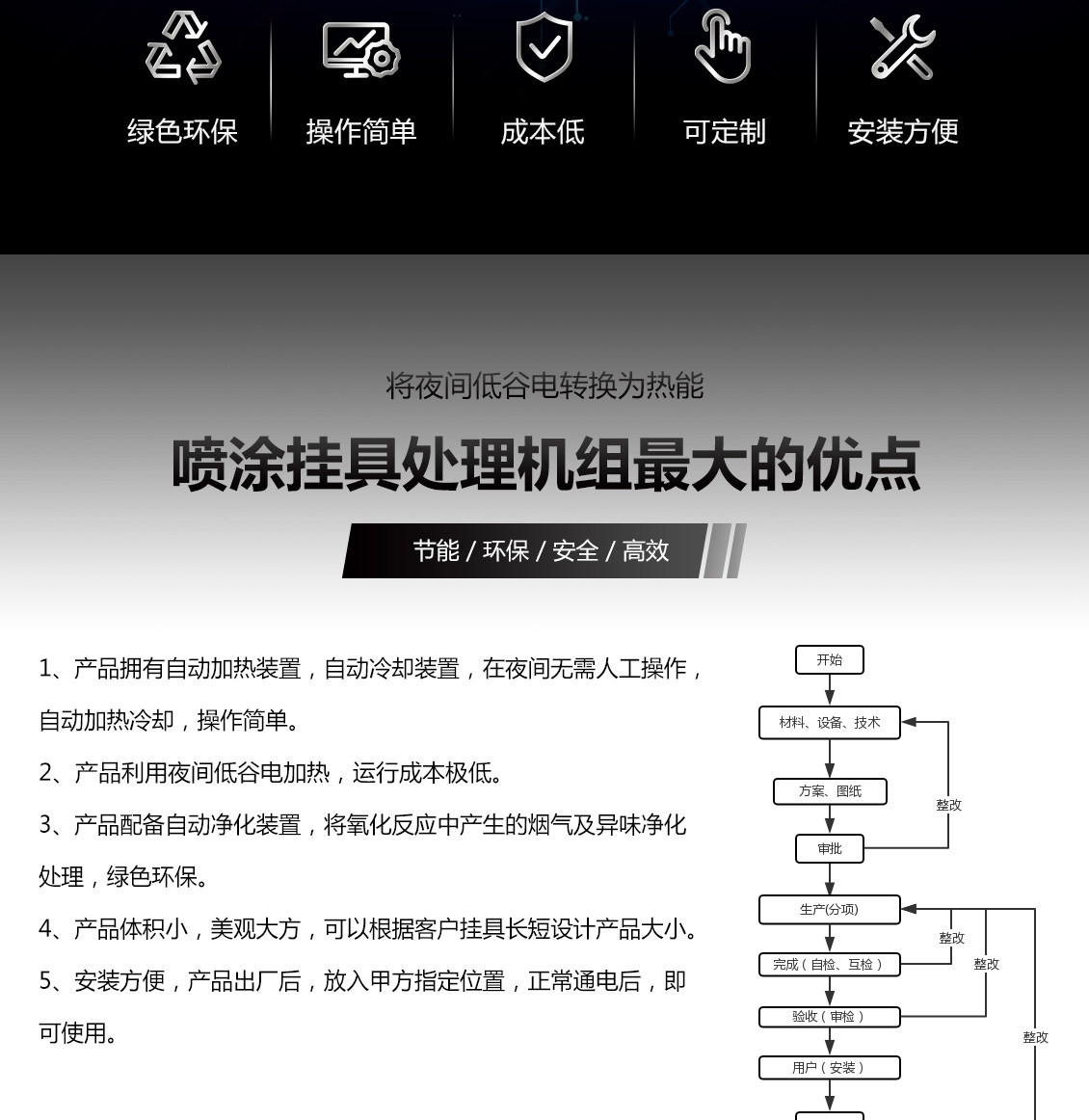 绿色环保 操作简单 成本低 可定制 安装方便

将夜间低谷电转换为热能

喷涂挂具处理机组最大的优点

节能 / 环保 / 安全 / 高效

1、产品拥有自动加热装置，自动冷却装置，在夜间无需人工操作，自动加热冷却，操作简单。

2、产品利用夜间低谷电加热，运行成本极低。

3、产品配备自动净化装置，将氧化反应中产生的烟气及异味净化处理，绿色环保。

4、产品体积小，美观大方，可以根据客户挂具长短设计产品大小。

5、安装方便，产品出厂后，放入甲方指定位置，正常通电后，即可使用。

开始
材料、设备、技术
方案、图纸
整改
审批
生产(分项)
整改
完成（自检、互检）
整改
验收（审检）
整改
用户（安装）